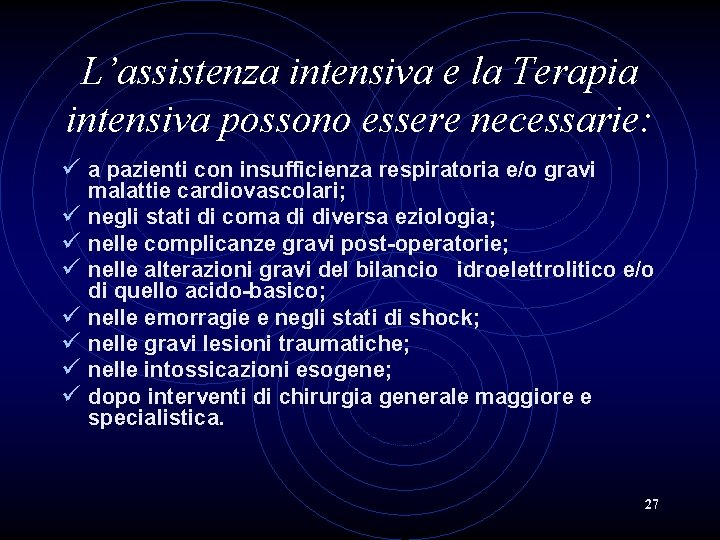 L’assistenza intensiva e la Terapia intensiva possono essere necessarie:

✓ a pazienti con insufficienza respiratoria e/o gravi malattie cardiovascolari;
✓ negli stati di coma di diversa eziologia;
✓ nelle complicanze gravi post-operatorie;
✓ nelle alterazioni gravi del bilancio idroelettrolitico e/o di quello acido-basico;
✓ nelle emorragie e negli stati di shock;
✓ nelle gravi lesioni traumatiche;
✓ nelle intossicazioni esogene;
✓ dopo interventi di chirurgia generale maggiore e specialistica.

27